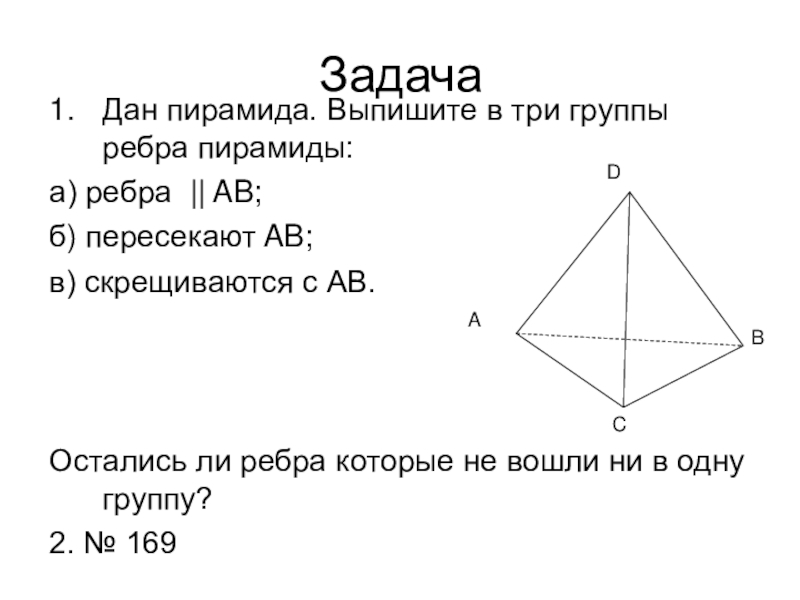 Задача

1. Дан пирамида. Выпишите в три группы ребра пирамиды:

а) ребра || АВ;

б) пересекают АВ;

в) скрещиваются с АВ.

D

A

B

C

Остались ли ребра которые не вошли ни в одну группу?

2. № 169